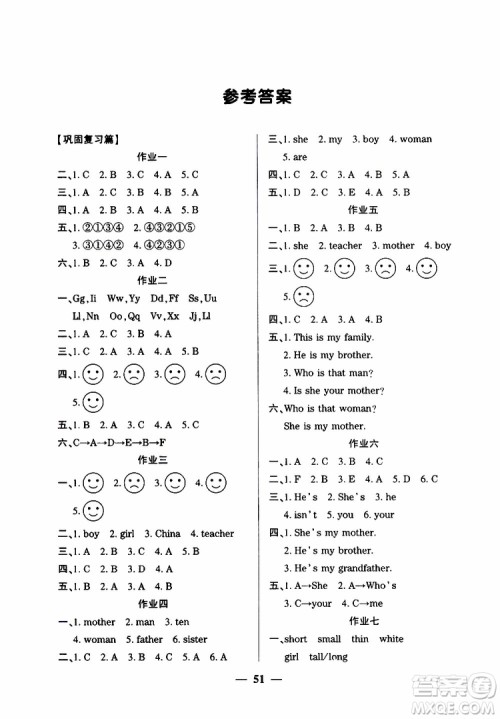 参考答案

【巩固复习篇】

作业一

二、1. C 2. B 3. C 4. A 5. C

三、1. A 2. C 3. B 4. B 5. A

四、1. A 2. B 3. A 4. A 5. B

五、1. ②①③④ 2. ④③②①⑤

3. ③①④② 4. ④②③①

六、1. B 2. C 3. A 4. D

作业二

一、Gg, Ii Ww, Yy Dd, Ff Ss, Uu

Ll, Nn Oo, Qq Vv, Xx Jj, Ll

二、1. A 2. C 3. B 4. A

三、1. C 2. A 3. A 4. A 5. B

四、1. 2. 3. 4.

5.

五、1. B 2. A 3. C 4. A 5. C

六、C→A→D→E→B→F

作业三

一、1. 2. 3. 4.

5.

二、1. boy 2. girl 3. China 4. teacher

三、1. A 2. B 3. C 4. A 5. B

四、1. C 2. B 3. D 4. A

五、1. B 2. A 3. A 4. B

作业四

一、1. mother 2. man 3. ten

4. woman 5. father 6. sister

二、1. C 2. A 3. B 4. C 5. A 6. A

三、1. she 2. my 3. boy 4. woman

5. are

四、1. C 2. C 3. A 4. B 5. A

五、1. D 2. C 3. E 4. A 5. B

作业五

一、1. B 2. A 3. B 4. B

二、1. she 2. teacher 3. mother 4. boy

三、1. 2. 3. 4.

5.

四、1. C 2. A 3. A 4. B

五、1. This is my family.

2. He is my brother.

3. Who is that man?

4. Is she your mother?

六、Who is that woman?

She is my mother.

作业六

一、1. A 2. C 3. B 4. C

二、1. F 2. B 3. E 4. A 5. D 6. C

三、1. He's 2. She's 3. he

4. isn't 5. you 6. your

四、1. She's my mother.

2. He's my brother.

3. He's my grandfather.

五、1. A→She 2. A→Who's

3. C→your 4. C→me

作业七

一、short small thin white

girl tall/long

— 51 —

答案圈 MXQE.COM